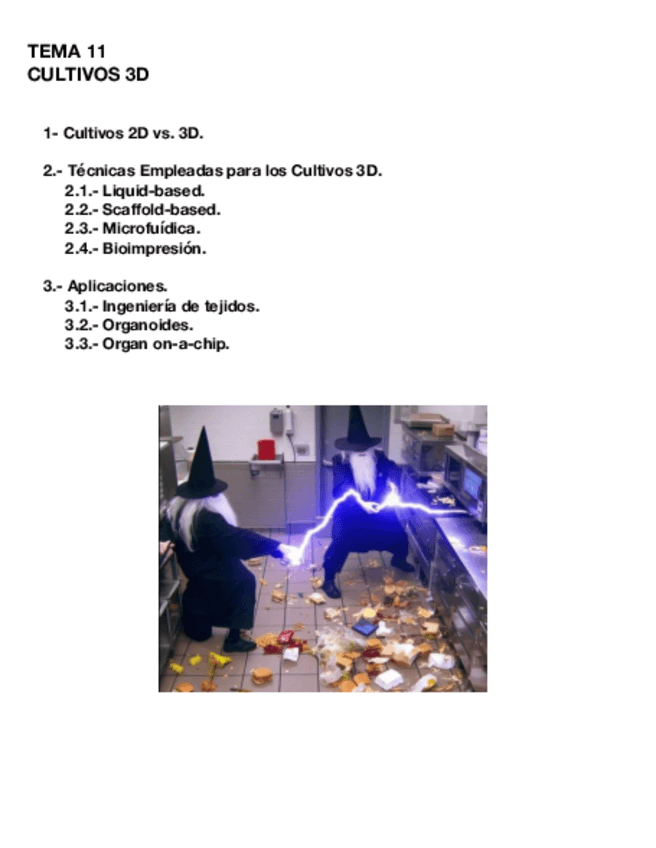 TEMA 11
CULTIVOS 3D

1- Cultivos 2D vs. 3D.

2.- Técnicas Empleadas para los Cultivos 3D.
2.1.- Liquid-based.
2.2.- Scaffold-based.
2.3.- Microfuídica.
2.4.- Bioimpresión.

3.- Aplicaciones.
3.1.- Ingeniería de tejidos.
3.2.- Organoides.
3.3.- Organ on-a-chip.